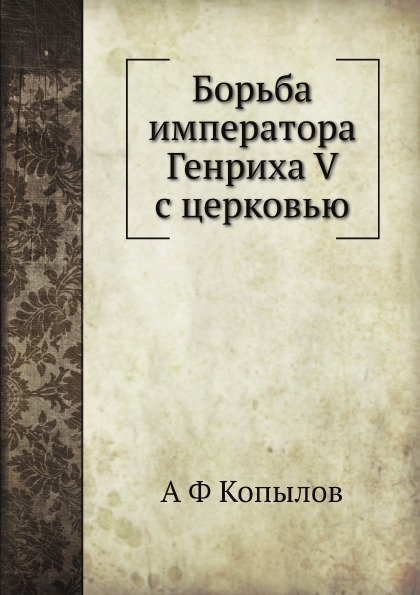 Борьба императора Генриха V с церковью

А Ф Копылов